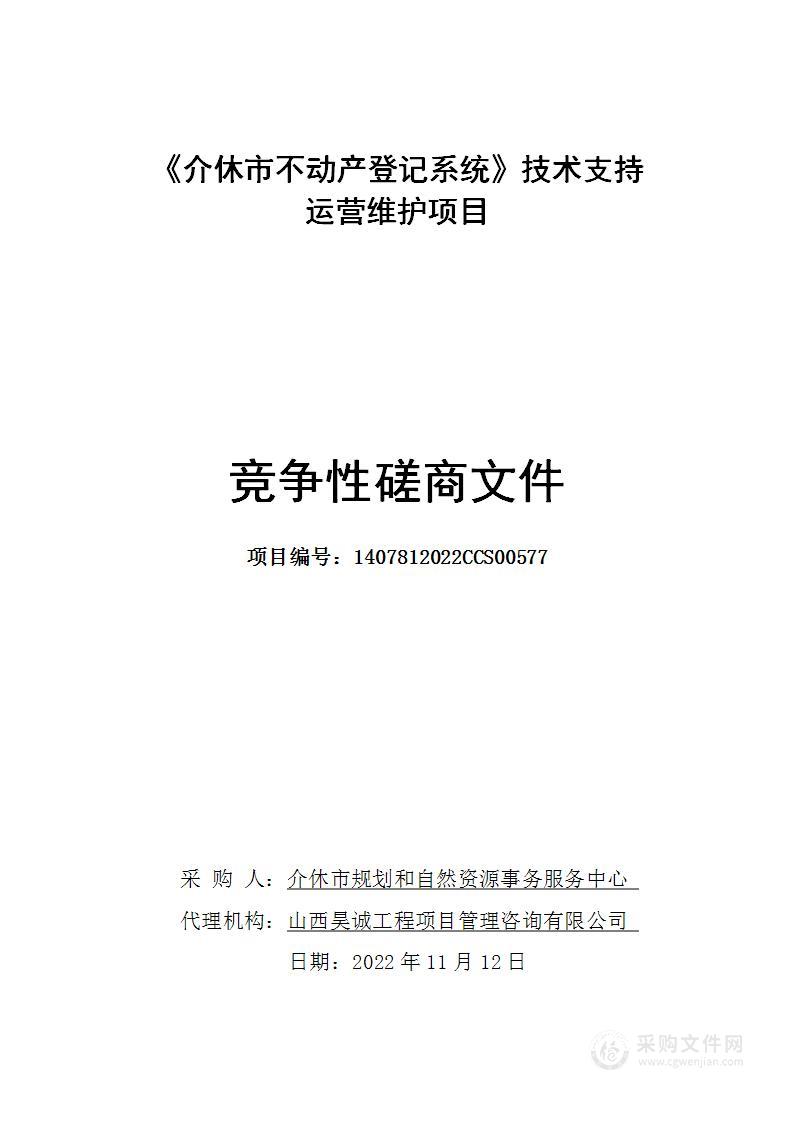 《介休市不动产登记系统》技术支持运营维护项目

竞争性磋商文件

项目编号：1407812022CCS00577

采 购 人：介休市规划和自然资源事务服务中心

代理机构：山西昊诚工程项目管理咨询有限公司

日期：2022 年 11 月 12 日

采购文件网
www.cgwenjian.com